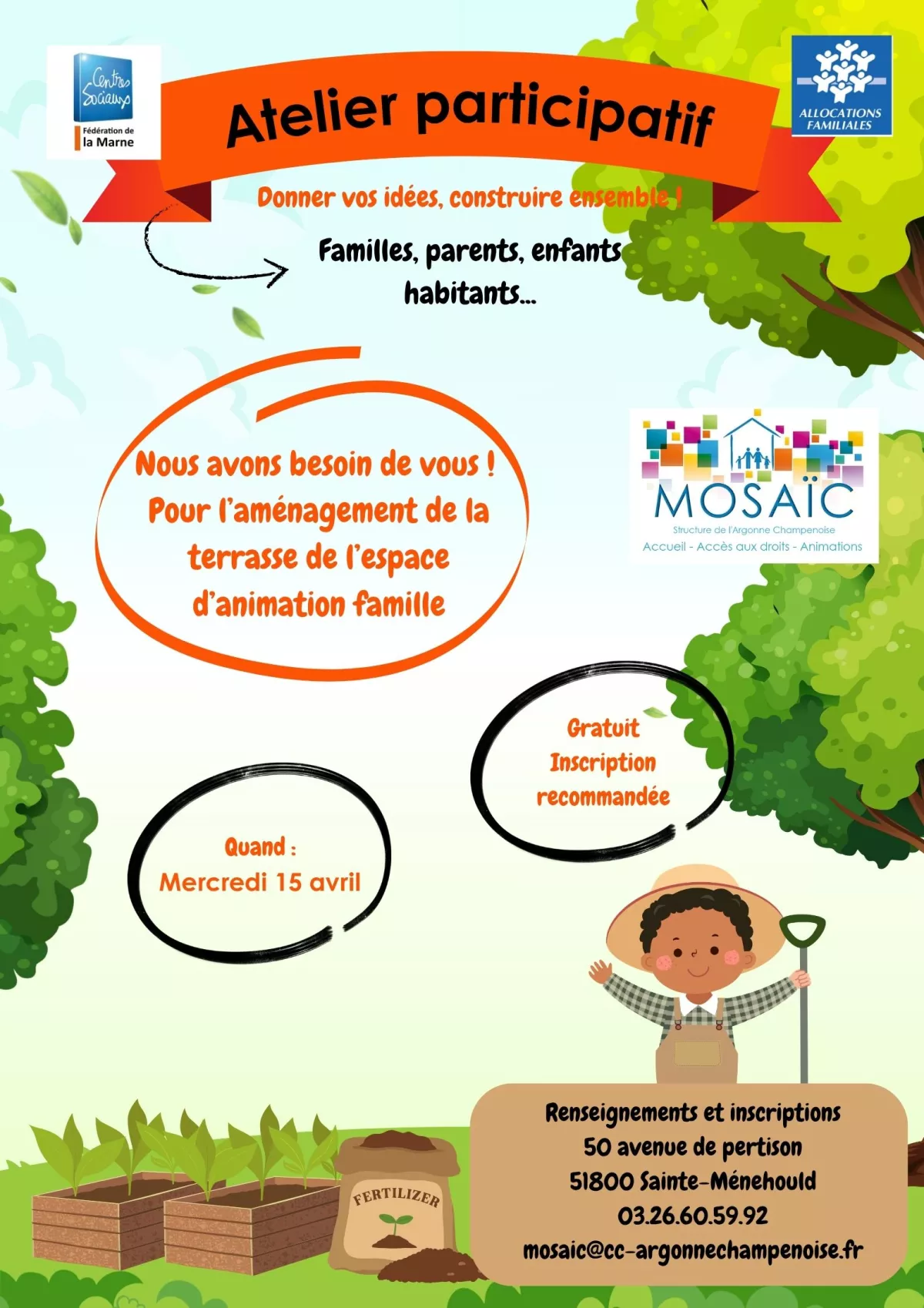 Centres Sociaux
Fédération de la Marne

Atelier participatif

ALLOCATIONS FAMILIALES

Donner vos idées, construire ensemble !

Familles, parents, enfants habitants...

Nous avons besoin de vous ! Pour l'aménagement de la terrasse de l'espace d'animation famille

MOSAÏC
Structure de l'Argonne Champenoise
Accueil - Accès aux droits - Animations

Gratuit
Inscription recommandée

Quand :
Mercredi 15 avril

FERTILIZER

Renseignements et inscriptions
50 avenue de pertison
51800 Sainte-Ménehould
03.26.60.59.92
mosaic@cc-argonnechampenoise.fr